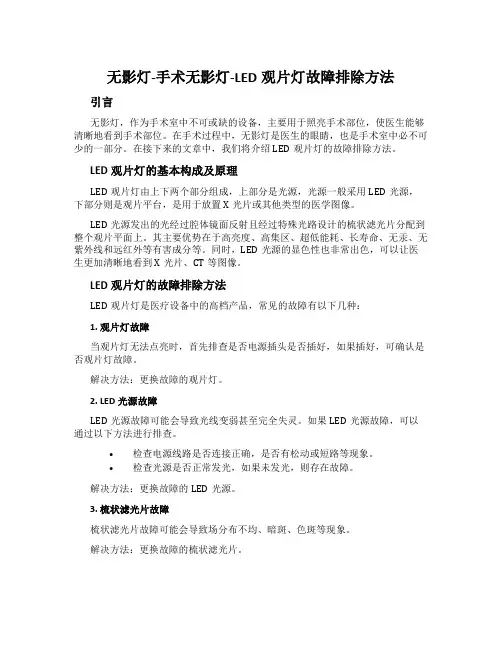 无影灯-手术无影灯-LED 观片灯故障排除方法

引言

无影灯，作为手术室中不可或缺的设备，主要用于照亮手术部位，使医生能够清晰地看到手术部位。在手术过程中，无影灯是医生的眼睛，也是手术室中必不可少的一部分。在接下来的文章中，我们将介绍 LED 观片灯的故障排除方法。

LED 观片灯的基本构成及原理

LED 观片灯由上下两个部分组成，上部分是光源，光源一般采用 LED 光源，下部分则是观片平台，是用于放置 X 光片或其他类型的医学图像。

LED 光源发出的光经过腔体镜面反射且经过特殊光路设计的梳状滤光片分配到整个观片平面上。其主要优势在于高亮度、高集区、超低能耗、长寿命、无汞、无紫外线和远红外等有害成分等。同时，LED 光源的显色性也非常出色，可以让医生更加清晰地看到 X 光片、CT 等图像。

LED 观片灯的故障排除方法

LED 观片灯是医疗设备中的高档产品，常见的故障有以下几种：

1. 观片灯故障

当观片灯无法点亮时，首先排查是否电源插头是否插好，如果插好，可确认是否观片灯故障。

解决方法：更换故障的观片灯。

2. LED 光源故障

LED 光源故障可能会导致光线变弱甚至完全失灵。如果 LED 光源故障，可以通过以下方法进行排查。

• 检查电源线路是否连接正确，是否有松动或短路等现象。
• 检查光源是否正常发光，如果未发光，则存在故障。

解决方法：更换故障的 LED 光源。

3. 梳状滤光片故障

梳状滤光片故障可能会导致场分布不均、暗斑、色斑等现象。

解决方法：更换故障的梳状滤光片。